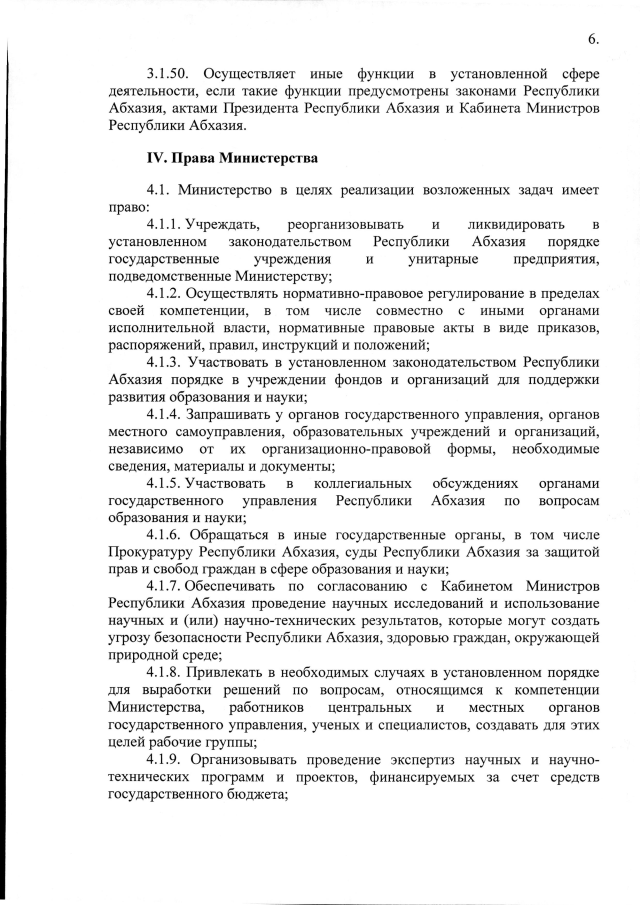 6.

3.1.50. Осуществляет иные функции в установленной сфере деятельности, если такие функции предусмотрены законами Республики Абхазия, актами Президента Республики Абхазия и Кабинета Министров Республики Абхазия.

IV. Права Министерства

4.1. Министерство в целях реализации возложенных задач имеет право:

4.1.1. Учреждать, реорганизовывать и ликвидировать в установленном законодательством Республики Абхазия порядке государственные учреждения и унитарные предприятия, подведомственные Министерству;

4.1.2. Осуществлять нормативно-правовое регулирование в пределах своей компетенции, в том числе совместно с иными органами исполнительной власти, нормативные правовые акты в виде приказов, распоряжений, правил, инструкций и положений;

4.1.3. Участвовать в установленном законодательством Республики Абхазия порядке в учреждении фондов и организаций для поддержки развития образования и науки;

4.1.4. Запрашивать у органов государственного управления, органов местного самоуправления, образовательных учреждений и организаций, независимо от их организационно-правовой формы, необходимые сведения, материалы и документы;

4.1.5. Участвовать в коллегиальных обсуждениях органами государственного управления Республики Абхазия по вопросам образования и науки;

4.1.6. Обращаться в иные государственные органы, в том числе Прокуратуру Республики Абхазия, суды Республики Абхазия за защитой прав и свобод граждан в сфере образования и науки;

4.1.7. Обеспечивать по согласованию с Кабинетом Министров Республики Абхазия проведение научных исследований и использование научных и (или) научно-технических результатов, которые могут создать угрозу безопасности Республики Абхазия, здоровью граждан, окружающей природной среде;

4.1.8. Привлекать в необходимых случаях в установленном порядке для выработки решений по вопросам, относящимся к компетенции Министерства, работников центральных и местных органов государственного управления, ученых и специалистов, создавать для этих целей рабочие группы;

4.1.9. Организовывать проведение экспертиз научных и научно-технических программ и проектов, финансируемых за счет средств государственного бюджета;